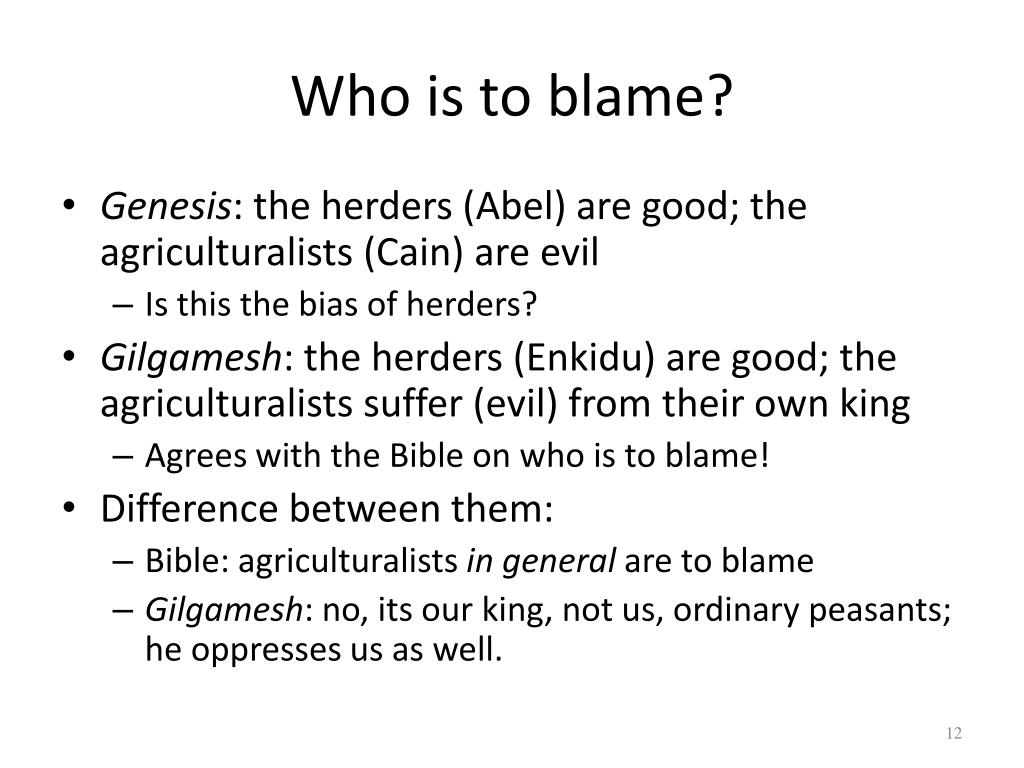 Who is to blame?

• Genesis: the herders (Abel) are good; the agriculturalists (Cain) are evil
 – Is this the bias of herders?
• Gilgamesh: the herders (Enkidu) are good; the agriculturalists suffer (evil) from their own king
 – Agrees with the Bible on who is to blame!
• Difference between them:
 – Bible: agriculturalists in general are to blame
 – Gilgamesh: no, its our king, not us, ordinary peasants; he oppresses us as well.

12